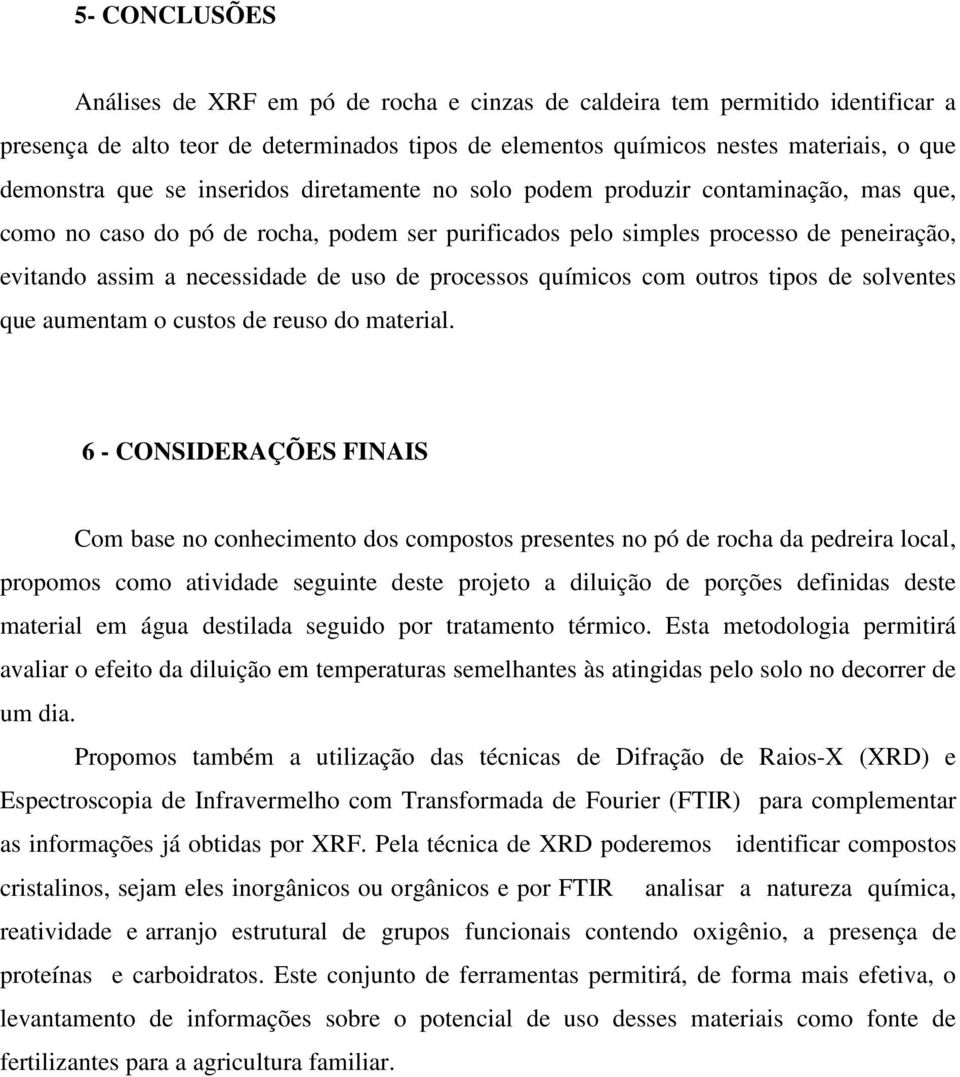 5- CONCLUSÕES

Análises de XRF em pó de rocha e cinzas de caldeira tem permitido identificar a presença de alto teor de determinados tipos de elementos químicos nestes materiais, o que demonstra que se inseridos diretamente no solo podem produzir contaminação, mas que, como no caso do pó de rocha, podem ser purificados pelo simples processo de peneiração, evitando assim a necessidade de uso de processos químicos com outros tipos de solventes que aumentam o custos de reuso do material.

6 - CONSIDERAÇÕES FINAIS

Com base no conhecimento dos compostos presentes no pó de rocha da pedreira local, propomos como atividade seguinte deste projeto a diluição de porções definidas deste material em água destilada seguido por tratamento térmico. Esta metodologia permitirá avaliar o efeito da diluição em temperaturas semelhantes às atingidas pelo solo no decorrer de um dia.

Propomos também a utilização das técnicas de Difração de Raios-X (XRD) e Espectroscopia de Infravermelho com Transformada de Fourier (FTIR) para complementar as informações já obtidas por XRF. Pela técnica de XRD poderemos identificar compostos cristalinos, sejam eles inorgânicos ou orgânicos e por FTIR analisar a natureza química, reatividade e arranjo estrutural de grupos funcionais contendo oxigênio, a presença de proteínas e carboidratos. Este conjunto de ferramentas permitirá, de forma mais efetiva, o levantamento de informações sobre o potencial de uso desses materiais como fonte de fertilizantes para a agricultura familiar.